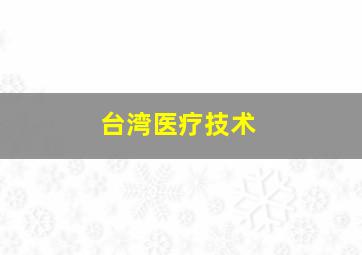 台湾医疗技术